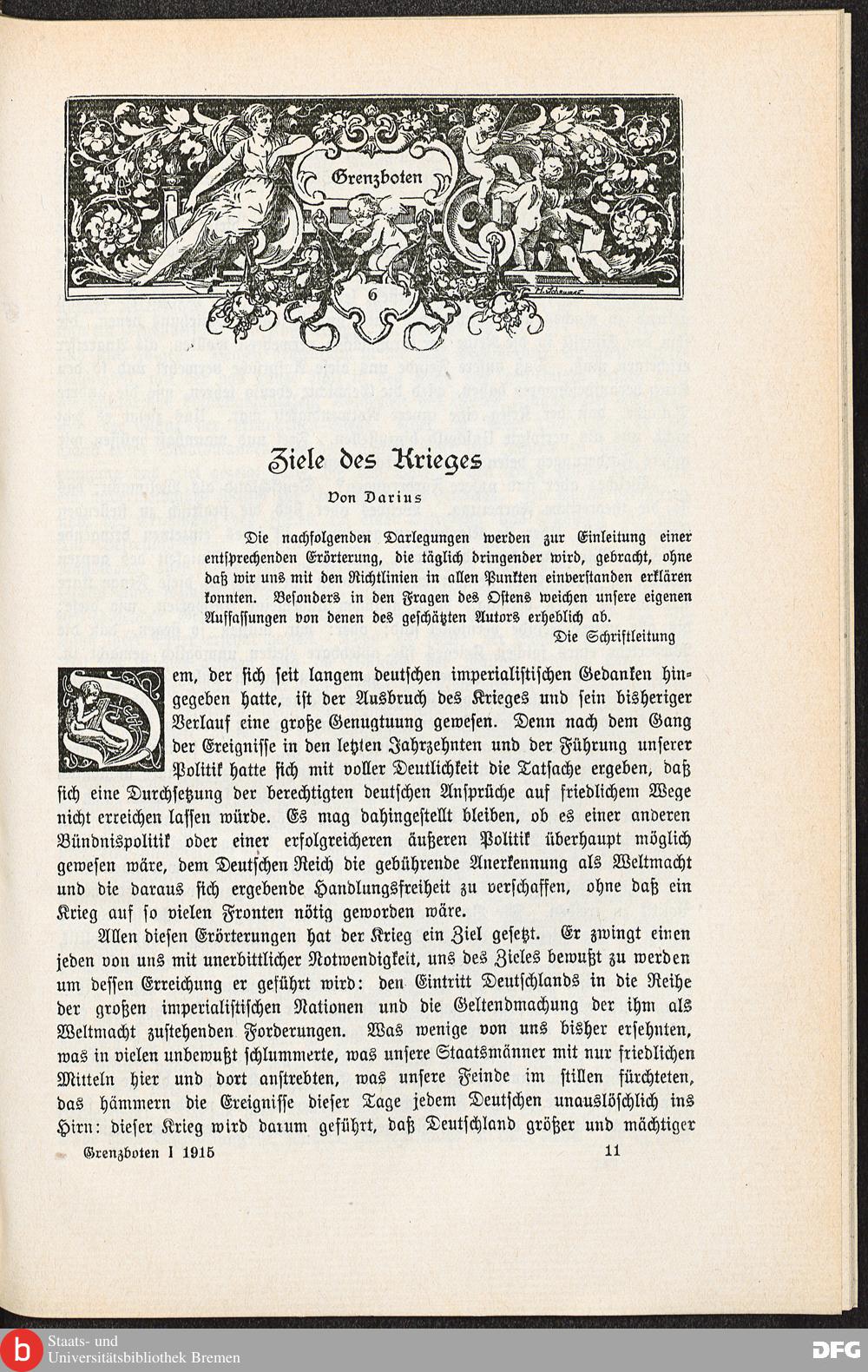 Grenzboten

6

Ziele des Krieges

Von Darius

Die nachfolgenden Darlegungen werden zur Einleitung einer entsprechenden Erörterung, die täglich dringender wird, gebracht, ohne daß wir uns mit den Richtlinien in allen Punkten einverstanden erklären konnten. Besonders in den Fragen des Ostens weichen unsere eigenen Auffassungen von denen des geschätzten Autors erheblich ab.

Die Schriftleitung

Dem, der sich seit langem deutschen imperialistischen Gedanken hingegeben hatte, ist der Ausbruch des Krieges und sein bisheriger Verlauf eine große Genugtuung gewesen. Denn nach dem Gang der Ereignisse in den letzten Jahrzehnten und der Führung unserer Politik hatte sich mit voller Deutlichkeit die Tatsache ergeben, daß sich eine Durchsetzung der berechtigten deutschen Ansprüche auf friedlichem Wege nicht erreichen lassen würde. Es mag dahingestellt bleiben, ob es einer anderen Bündnispolitik oder einer erfolgreicheren äußeren Politik überhaupt möglich gewesen wäre, dem Deutschen Reich die gebührende Anerkennung als Weltmacht und die daraus sich ergebende Handlungsfreiheit zu verschaffen, ohne daß ein Krieg auf so vielen Fronten nötig geworden wäre.

Allen diesen Erörterungen hat der Krieg ein Ziel gesetzt. Er zwingt einen jeden von uns mit unerbittlicher Notwendigkeit, uns des Zieles bewußt zu werden um dessen Erreichung er geführt wird: den Eintritt Deutschlands in die Reihe der großen imperialistischen Nationen und die Geltendmachung der ihm als Weltmacht zustehenden Forderungen. Was wenige von uns bisher ersehnten, was in vielen unbewußt schlummerte, was unsere Staatsmänner mit nur friedlichen Mitteln hier und dort anstrebten, was unsere Feinde im stillen fürchteten, das hämmern die Ereignisse dieser Tage jedem Deutschen unauslöschlich ins Hirn: dieser Krieg wird darum geführt, daß Deutschland größer und mächtiger

Grenzboten I 1915

11

Staats- und Universitätsbibliothek Bremen

DFG